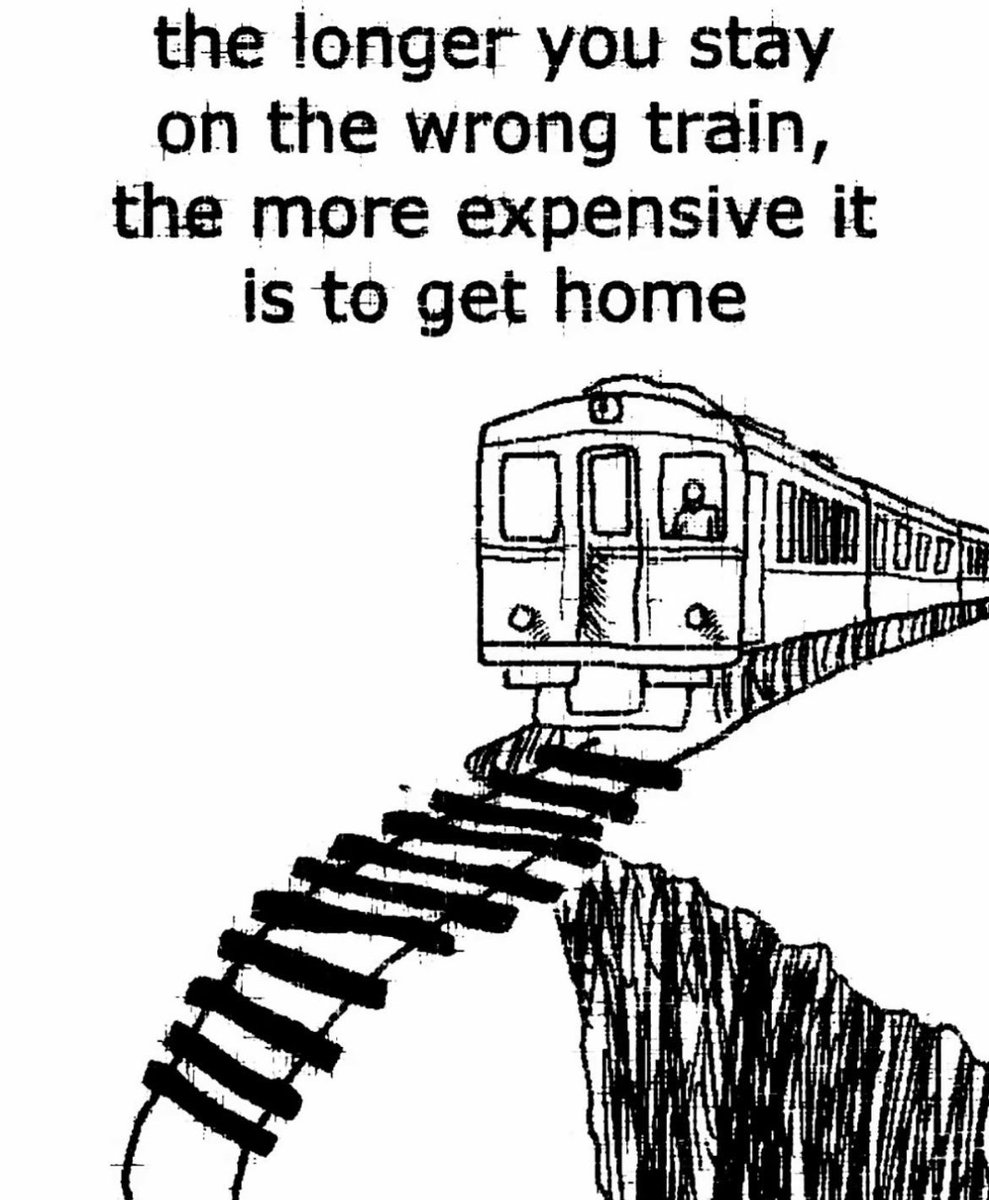 the longer you stay on the wrong train, the more expensive it is to get home